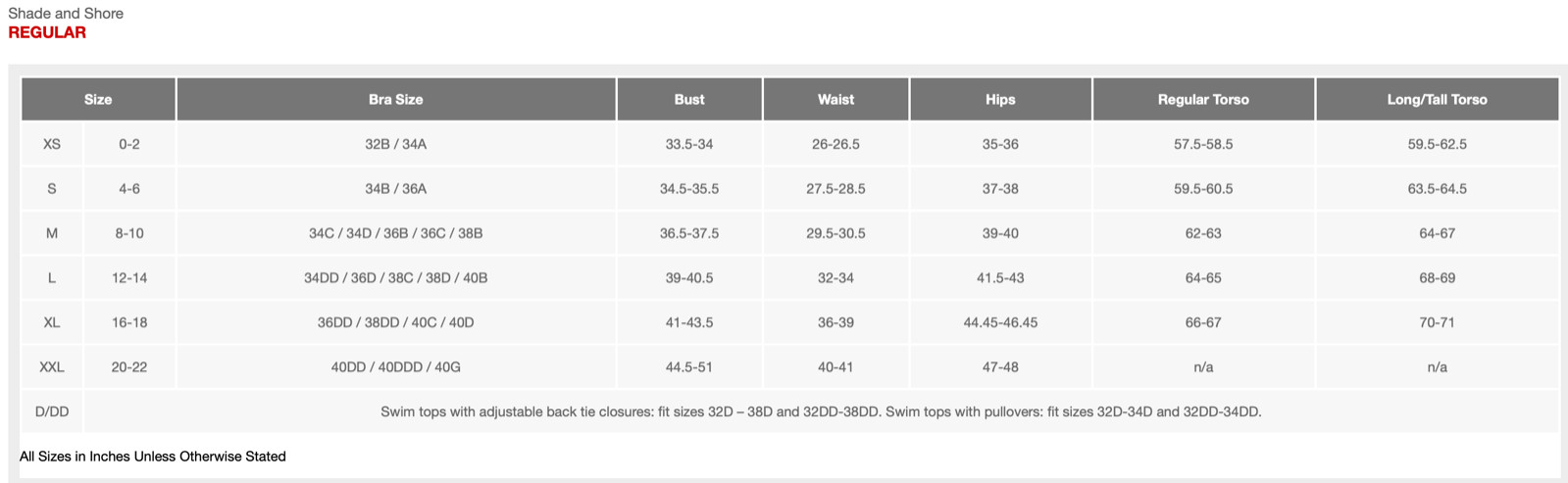 Shade and Shore
REGULAR

| Size | | Bra Size | Bust | Waist | Hips | Regular Torso | Long/Tall Torso |
|---|---|---|---|---|---|---|---|
| XS | 0-2 | 32B / 34A | 33.5-34 | 26-26.5 | 35-36 | 57.5-58.5 | 59.5-62.5 |
| S | 4-6 | 34B / 36A | 34.5-35.5 | 27.5-28.5 | 37-38 | 59.5-60.5 | 63.5-64.5 |
| M | 8-10 | 34C / 34D / 36B / 36C / 38B | 36.5-37.5 | 29.5-30.5 | 39-40 | 62-63 | 64-67 |
| L | 12-14 | 34DD / 36D / 38C / 38D / 40B | 39-40.5 | 32-34 | 41.5-43 | 64-65 | 68-69 |
| XL | 16-18 | 36DD / 38DD / 40C / 40D | 41-43.5 | 36-39 | 44.45-46.45 | 66-67 | 70-71 |
| XXL | 20-22 | 40DD / 40DDD / 40G | 44.5-51 | 40-41 | 47-48 | n/a | n/a |
| D/DD | Swim tops with adjustable back tie closures: fit sizes 32D – 38D and 32DD-38DD. Swim tops with pullovers: fit sizes 32D-34D and 32DD-34DD. | | | | | | |

All Sizes in Inches Unless Otherwise Stated